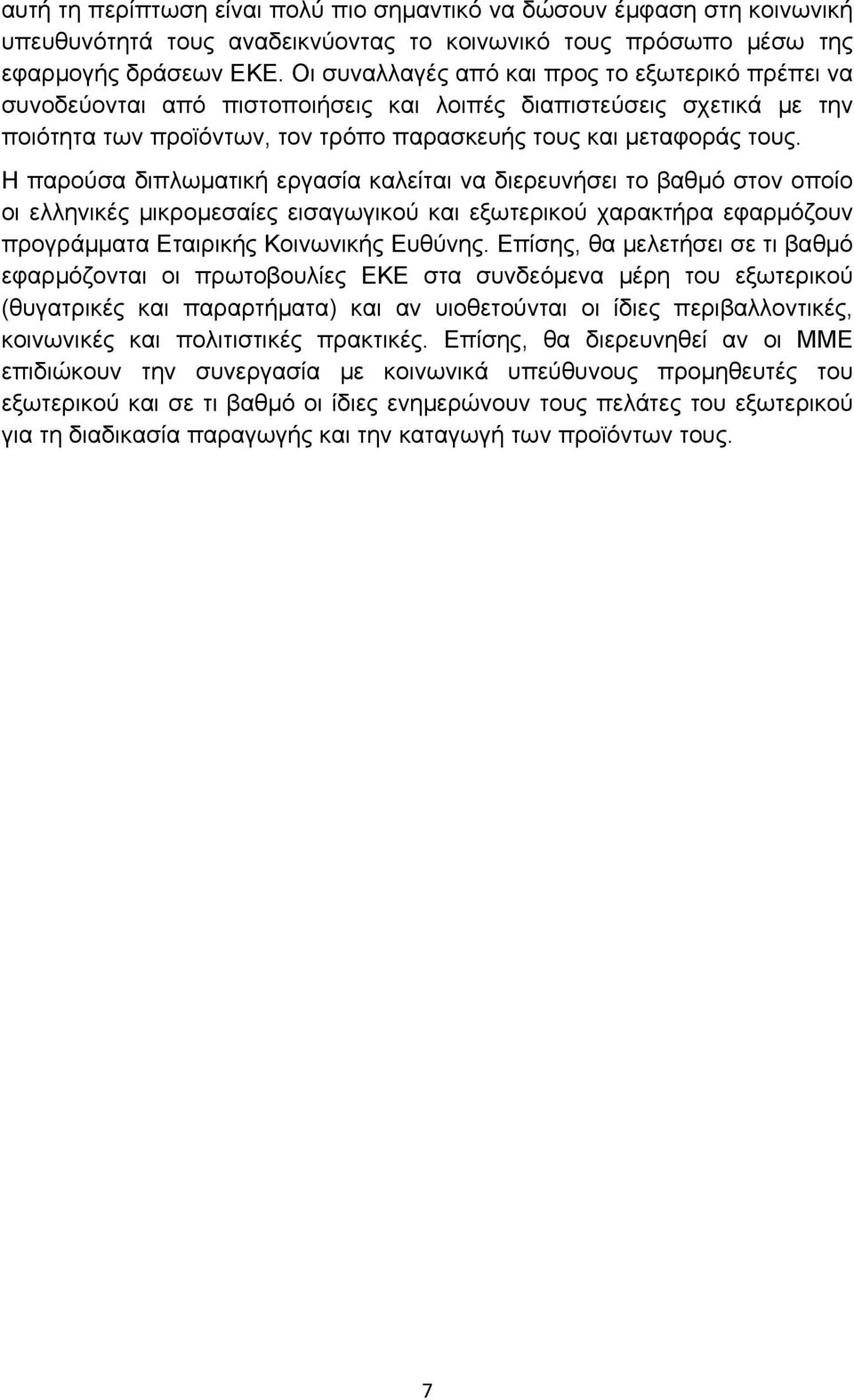 αυτή τη περίπτωση είναι πολύ πιο σημαντικό να δώσουν έμφαση στη κοινωνική υπευθυνότητά τους αναδεικνύοντας το κοινωνικό τους πρόσωπο μέσω της εφαρμογής δράσεων ΕΚΕ. Οι συναλλαγές από και προς το εξωτερικό πρέπει να συνοδεύονται από πιστοποιήσεις και λοιπές διαπιστεύσεις σχετικά με την ποιότητα των προϊόντων, τον τρόπο παρασκευής τους και μεταφοράς τους.

Η παρούσα διπλωματική εργασία καλείται να διερευνήσει το βαθμό στον οποίο οι ελληνικές μικρομεσαίες εισαγωγικού και εξωτερικού χαρακτήρα εφαρμόζουν προγράμματα Εταιρικής Κοινωνικής Ευθύνης. Επίσης, θα μελετήσει σε τι βαθμό εφαρμόζονται οι πρωτοβουλίες ΕΚΕ στα συνδεόμενα μέρη του εξωτερικού (θυγατρικές και παραρτήματα) και αν υιοθετούνται οι ίδιες περιβαλλοντικές, κοινωνικές και πολιτιστικές πρακτικές. Επίσης, θα διερευνηθεί αν οι ΜΜΕ επιδιώκουν την συνεργασία με κοινωνικά υπεύθυνους προμηθευτές του εξωτερικού και σε τι βαθμό οι ίδιες ενημερώνουν τους πελάτες του εξωτερικού για τη διαδικασία παραγωγής και την καταγωγή των προϊόντων τους.

7